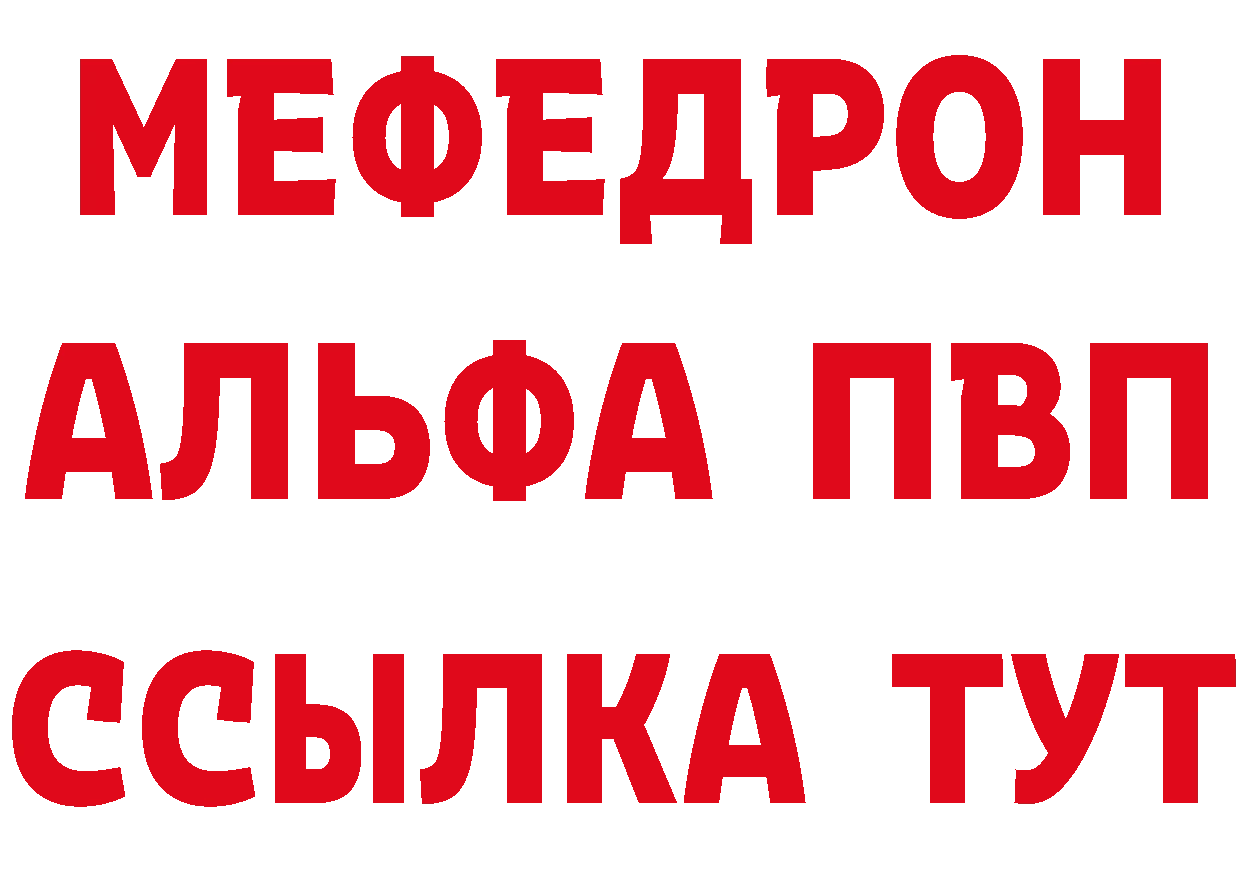 МЕФЕДРОН
АЛЬФА ПВП
ССЫЛКА ТУТ